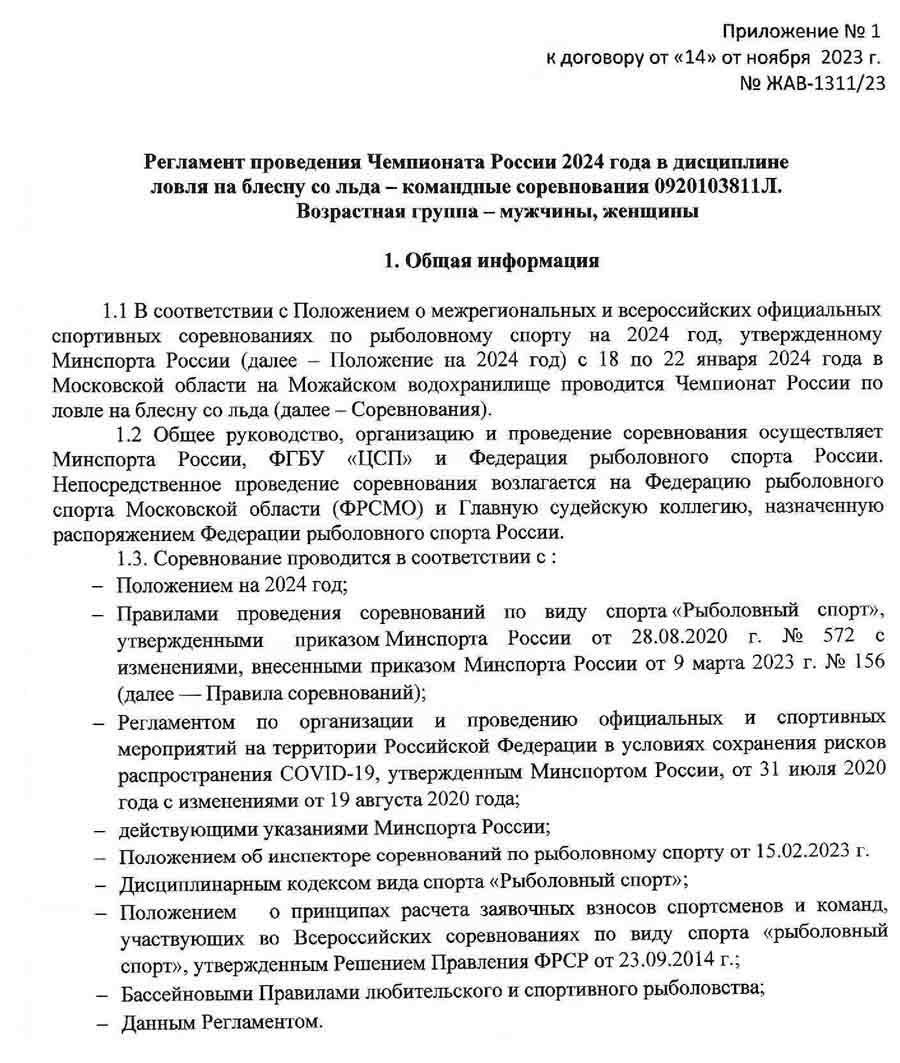 Приложение № 1
к договору от «14» от ноября 2023 г.
№ ЖАВ-1311/23

Регламент проведения Чемпионата России 2024 года в дисциплине ловля на блесну со льда – командные соревнования 0920103811Л.
Возрастная группа – мужчины, женщины

1. Общая информация

1.1 В соответствии с Положением о межрегиональных и всероссийских официальных спортивных соревнованиях по рыболовному спорту на 2024 год, утвержденному Минспорта России (далее – Положение на 2024 год) с 18 по 22 января 2024 года в Московской области на Можайском водохранилище проводится Чемпионат России по ловле на блесну со льда (далее – Соревнования).

1.2 Общее руководство, организацию и проведение соревнования осуществляет Минспорта России, ФГБУ «ЦСП» и Федерация рыболовного спорта России. Непосредственное проведение соревнования возлагается на Федерацию рыболовного спорта Московской области (ФРСМО) и Главную судейскую коллегию, назначенную распоряжением Федерации рыболовного спорта России.

1.3. Соревнование проводится в соответствии с :

– Положением на 2024 год;
– Правилами проведения соревнований по виду спорта «Рыболовный спорт», утвержденными приказом Минспорта России от 28.08.2020 г. № 572 с изменениями, внесенными приказом Минспорта России от 9 марта 2023 г. № 156 (далее — Правила соревнований);
– Регламентом по организации и проведению официальных и спортивных мероприятий на территории Российской Федерации в условиях сохранения рисков распространения COVID-19, утвержденным Минспортом России, от 31 июля 2020 года с изменениями от 19 августа 2020 года;
– действующими указаниями Минспорта России;
– Положением об инспекторе соревнований по рыболовному спорту от 15.02.2023 г.
– Дисциплинарным кодексом вида спорта «Рыболовный спорт»;
– Положением о принципах расчета заявочных взносов спортсменов и команд, участвующих во Всероссийских соревнованиях по виду спорта «рыболовный спорт», утвержденным Решением Правления ФРСР от 23.09.2014 г.;
– Бассейновыми Правилами любительского и спортивного рыболовства;
– Данным Регламентом.